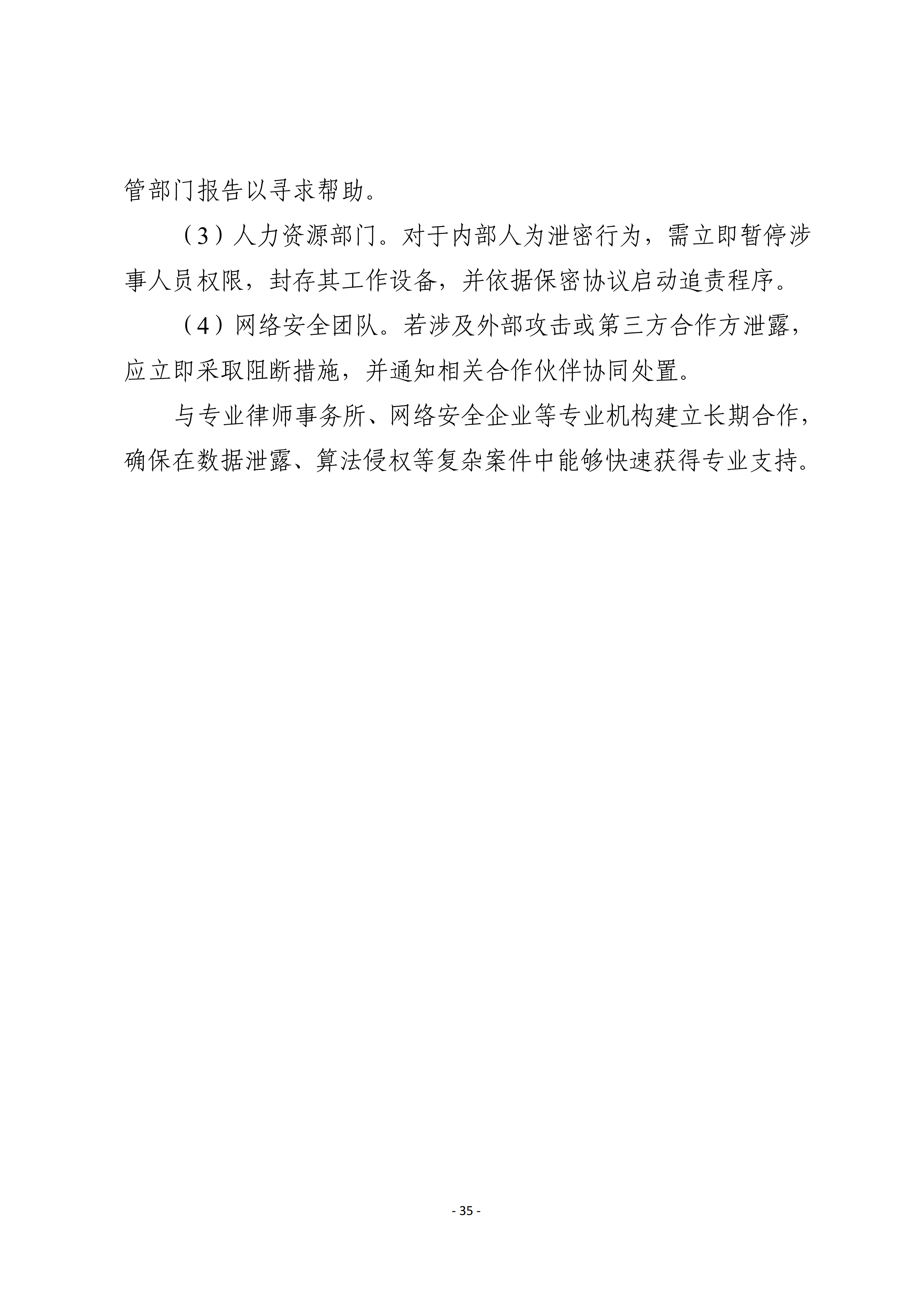 管部门报告以寻求帮助。

（3）人力资源部门。对于内部人为泄密行为，需立即暂停涉事人员权限，封存其工作设备，并依据保密协议启动追责程序。

（4）网络安全团队。若涉及外部攻击或第三方合作方泄露，应立即采取阻断措施，并通知相关合作伙伴协同处置。

与专业律师事务所、网络安全企业等专业机构建立长期合作，确保在数据泄露、算法侵权等复杂案件中能够快速获得专业支持。

- 35 -